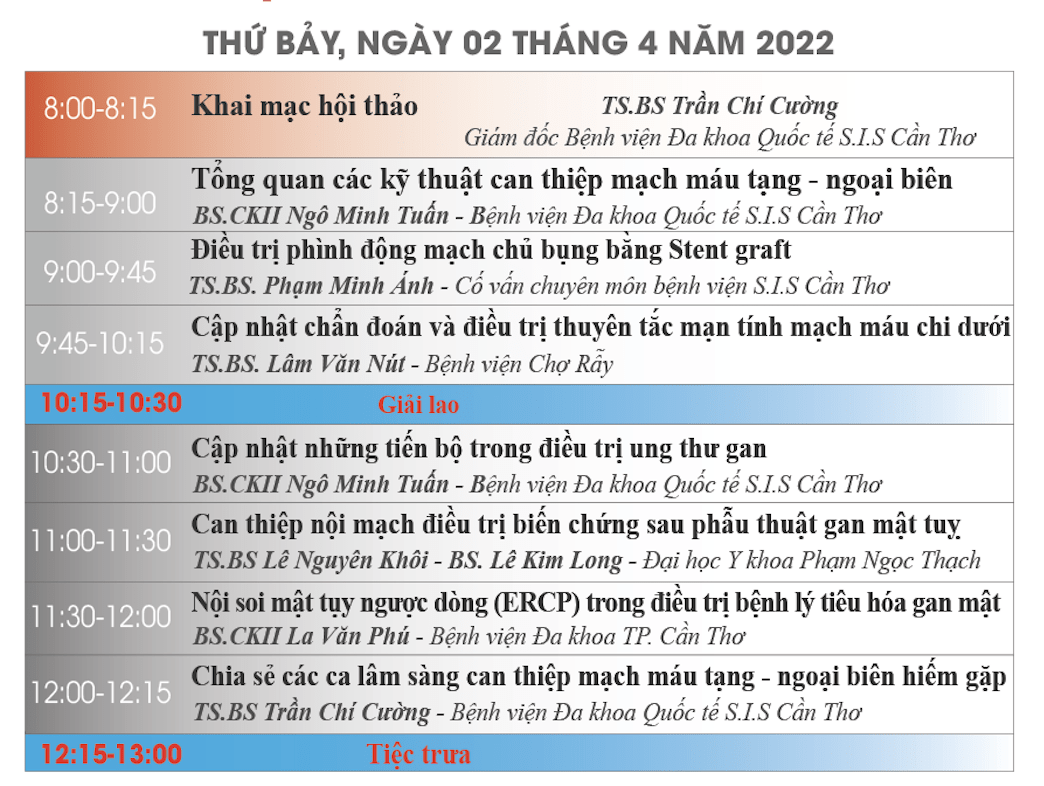 THỨ BẢY, NGÀY 02 THÁNG 4 NĂM 2022

| 8:00-8:15 | Khai mạc hội thảo TS.BS Trần Chí Cường Giám đốc Bệnh viện Đa khoa Quốc tế S.I.S Cần Thơ |
|---|---|
| 8:15-9:00 | Tổng quan các kỹ thuật can thiệp mạch máu tạng - ngoại biên BS.CKII Ngô Minh Tuấn - Bệnh viện Đa khoa Quốc tế S.I.S Cần Thơ |
| 9:00-9:45 | Điều trị phình động mạch chủ bụng bằng Stent graft TS.BS. Phạm Minh Ánh - Cố vấn chuyên môn bệnh viện S.I.S Cần Thơ |
| 9:45-10:15 | Cập nhật chẩn đoán và điều trị thuyên tắc mạn tính mạch máu chi dưới TS.BS. Lâm Văn Nút - Bệnh viện Chợ Rẫy |
| 10:15-10:30 | Giải lao |
| 10:30-11:00 | Cập nhật những tiến bộ trong điều trị ung thư gan BS.CKII Ngô Minh Tuấn - Bệnh viện Đa khoa Quốc tế S.I.S Cần Thơ |
| 11:00-11:30 | Can thiệp nội mạch điều trị biến chứng sau phẫu thuật gan mật tuỵ TS.BS Lê Nguyên Khôi - BS. Lê Kim Long - Đại học Y khoa Phạm Ngọc Thạch |
| 11:30-12:00 | Nội soi mật tụy ngược dòng (ERCP) trong điều trị bệnh lý tiêu hóa gan mật BS.CKII La Văn Phú - Bệnh viện Đa khoa TP. Cần Thơ |
| 12:00-12:15 | Chia sẻ các ca lâm sàng can thiệp mạch máu tạng - ngoại biên hiếm gặp TS.BS Trần Chí Cường - Bệnh viện Đa khoa Quốc tế S.I.S Cần Thơ |
| 12:15-13:00 | Tiệc trưa |